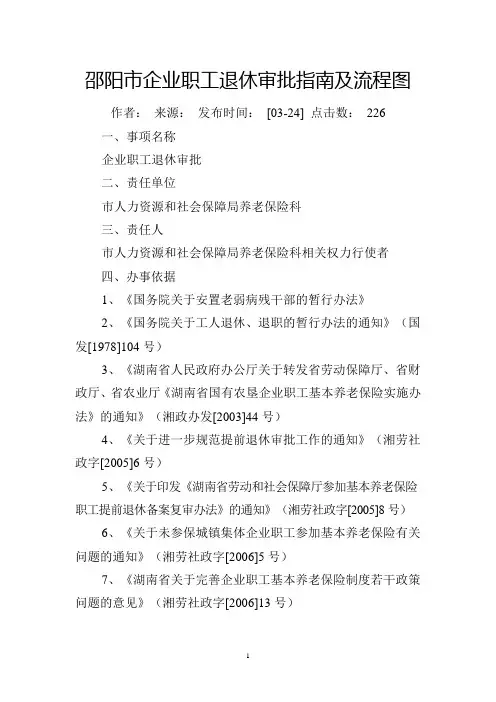 邵阳市企业职工退休审批指南及流程图

作者： 来源： 发布时间： [03-24] 点击数： 226

一、事项名称

企业职工退休审批

二、责任单位

市人力资源和社会保障局养老保险科

三、责任人

市人力资源和社会保障局养老保险科相关权力行使者

四、办事依据

1、《国务院关于安置老弱病残干部的暂行办法》

2、《国务院关于工人退休、退职的暂行办法的通知》（国发[1978]104 号）

3、《湖南省人民政府办公厅关于转发省劳动保障厅、省财政厅、省农业厅《湖南省国有农垦企业职工基本养老保险实施办法》的通知》（湘政办发[2003]44 号）

4、《关于进一步规范提前退休审批工作的通知》（湘劳社政字[2005]6 号）

5、《关于印发《湖南省劳动和社会保障厅参加基本养老保险职工提前退休备案复审办法》的通知》（湘劳社政字[2005]8 号）

6、《关于未参保城镇集体企业职工参加基本养老保险有关问题的通知》（湘劳社政字[2006]5 号）

7、《湖南省关于完善企业职工基本养老保险制度若干政策问题的意见》（湘劳社政字[2006]13 号）

1